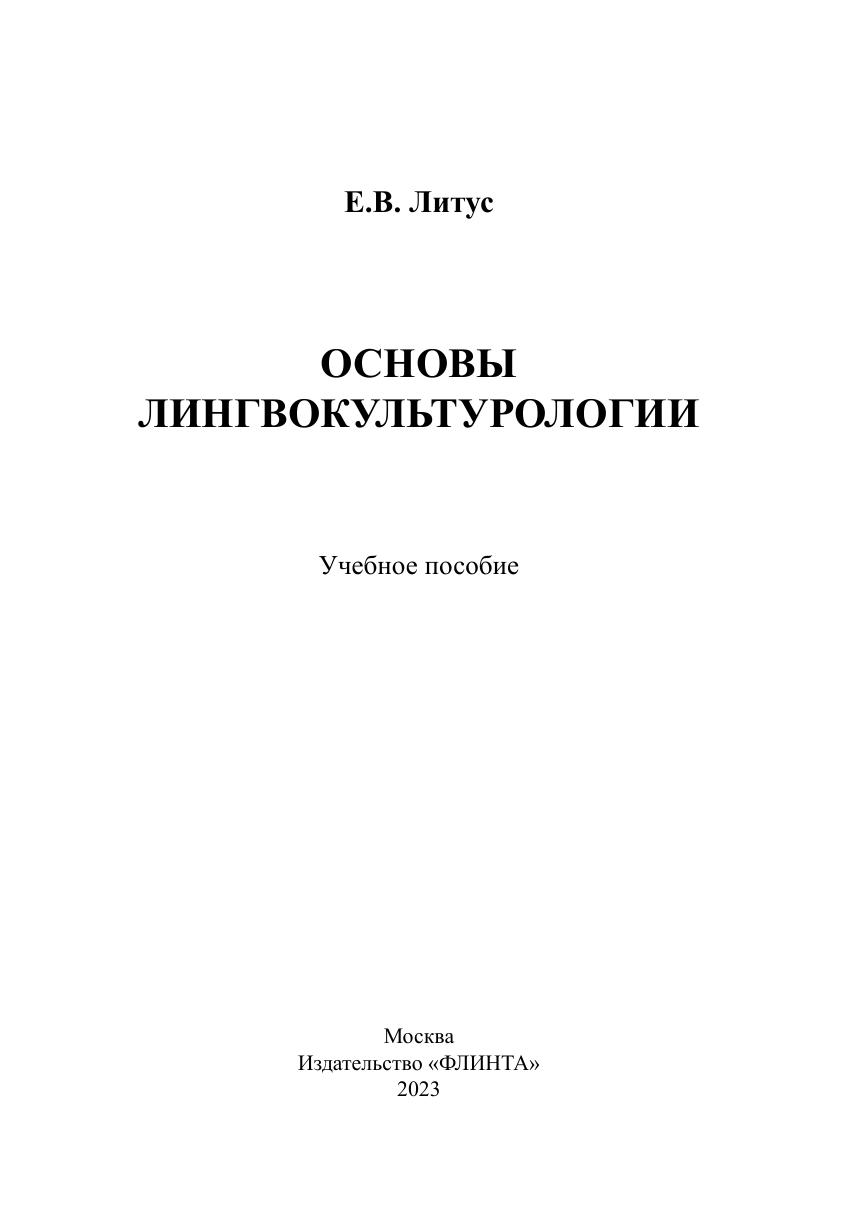 Е.В. Литус

ОСНОВЫ ЛИНГВОКУЛЬТУРОЛОГИИ

Учебное пособие

Москва
Издательство «ФЛИНТА»
2023